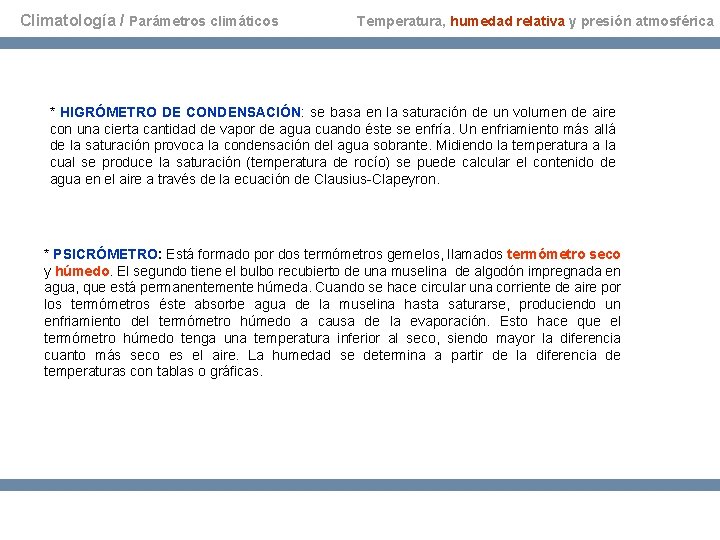 Climatología / Parámetros climáticos

Temperatura, humedad relativa y presión atmosférica

* HIGRÓMETRO DE CONDENSACIÓN: se basa en la saturación de un volumen de aire con una cierta cantidad de vapor de agua cuando éste se enfría. Un enfriamiento más allá de la saturación provoca la condensación del agua sobrante. Midiendo la temperatura a la cual se produce la saturación (temperatura de rocío) se puede calcular el contenido de agua en el aire a través de la ecuación de Clausius-Clapeyron.

* PSICRÓMETRO: Está formado por dos termómetros gemelos, llamados termómetro seco y húmedo. El segundo tiene el bulbo recubierto de una muselina de algodón impregnada en agua, que está permanentemente húmeda. Cuando se hace circular una corriente de aire por los termómetros éste absorbe agua de la muselina hasta saturarse, produciendo un enfriamiento del termómetro húmedo a causa de la evaporación. Esto hace que el termómetro húmedo tenga una temperatura inferior al seco, siendo mayor la diferencia cuanto más seco es el aire. La humedad se determina a partir de la diferencia de temperaturas con tablas o gráficas.